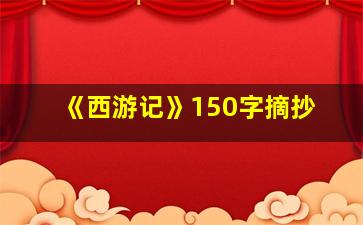 《西游记》150字摘抄